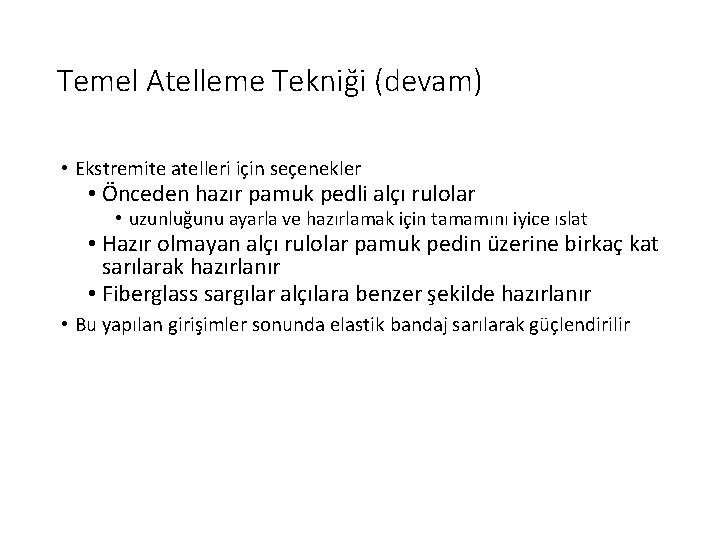 Temel Atelleme Tekniği (devam)

• Ekstremite atelleri için seçenekler
• Önceden hazır pamuk pedli alçı rulolar
• uzunluğunu ayarla ve hazırlamak için tamamını iyice ıslat
• Hazır olmayan alçı rulolar pamuk pedin üzerine birkaç kat sarılarak hazırlanır
• Fiberglass sargılar alçılara benzer şekilde hazırlanır
• Bu yapılan girişimler sonunda elastik bandaj sarılarak güçlendirilir